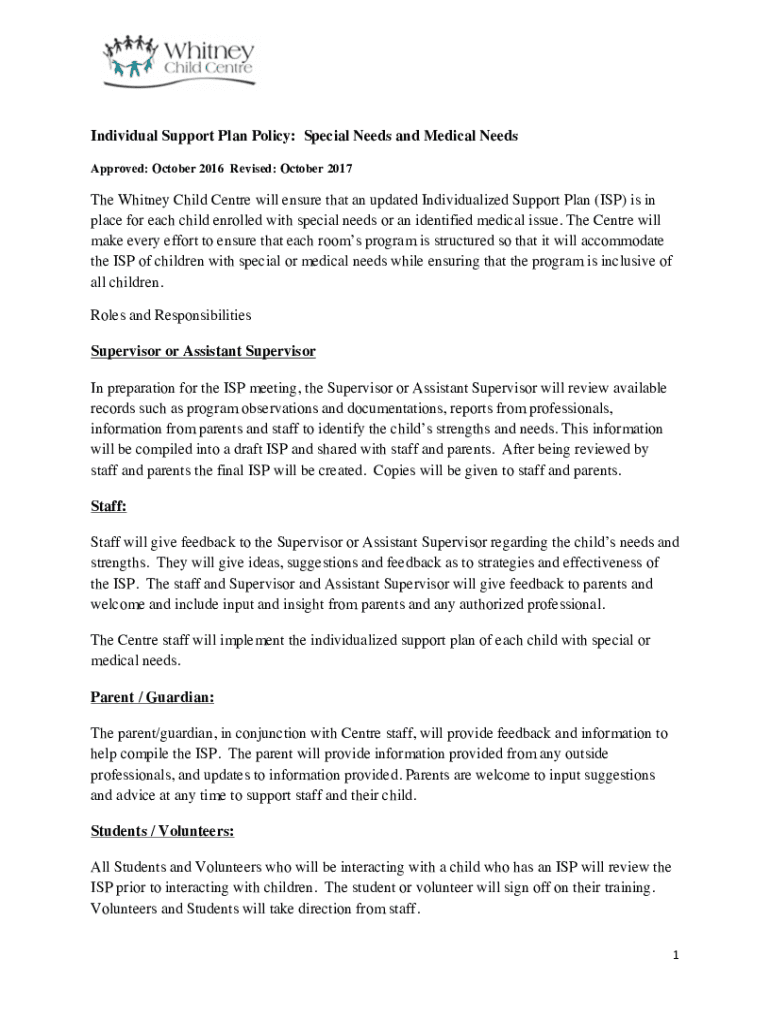 Whitney
Child Centre

Individual Support Plan Policy: Special Needs and Medical Needs

Approved: October 2016 Revised: October 2017

The Whitney Child Centre will ensure that an updated Individualized Support Plan (ISP) is in place for each child enrolled with special needs or an identified medical issue. The Centre will make every effort to ensure that each room's program is structured so that it will accommodate the ISP of children with special or medical needs while ensuring that the program is inclusive of all children.

Roles and Responsibilities

Supervisor or Assistant Supervisor

In preparation for the ISP meeting, the Supervisor or Assistant Supervisor will review available records such as program observations and documentations, reports from professionals, information from parents and staff to identify the child's strengths and needs. This information will be compiled into a draft ISP and shared with staff and parents. After being reviewed by staff and parents the final ISP will be created. Copies will be given to staff and parents.

Staff:

Staff will give feedback to the Supervisor or Assistant Supervisor regarding the child's needs and strengths. They will give ideas, suggestions and feedback as to strategies and effectiveness of the ISP. The staff and Supervisor and Assistant Supervisor will give feedback to parents and welcome and include input and insight from parents and any authorized professional.

The Centre staff will implement the individualized support plan of each child with special or medical needs.

Parent / Guardian:

The parent/guardian, in conjunction with Centre staff, will provide feedback and information to help compile the ISP. The parent will provide information provided from any outside professionals, and updates to information provided. Parents are welcome to input suggestions and advice at any time to support staff and their child.

Students / Volunteers:

All Students and Volunteers who will be interacting with a child who has an ISP will review the ISP prior to interacting with children. The student or volunteer will sign off on their training. Volunteers and Students will take direction from staff.

1